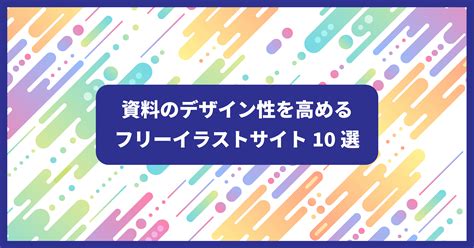 資料のデザイン性を高める
フリーイラストサイト 10 選